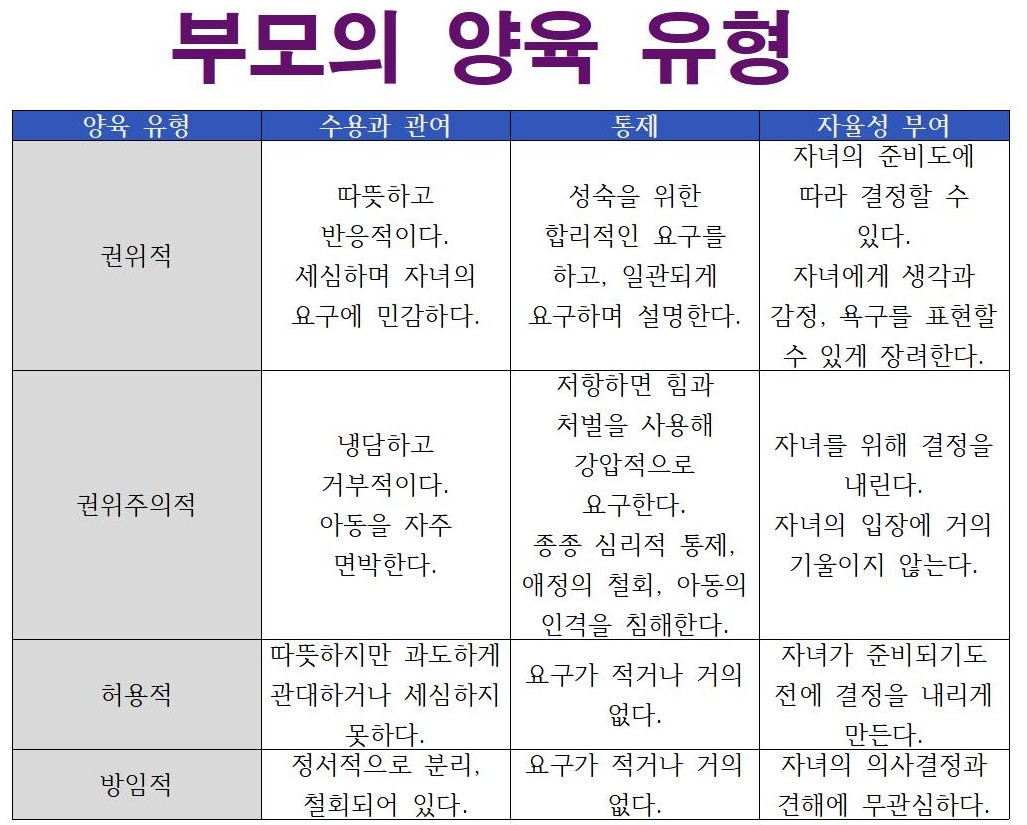 부모의 양육 유형

| 양육 유형 | 수용과 관여 | 통제 | 자율성 부여 |
|---|---|---|---|
| 권위적 | 따뜻하고 반응적이다. 세심하며 자녀의 요구에 민감하다. | 성숙을 위한 합리적인 요구를 하고, 일관되게 요구하며 설명한다. | 자녀의 준비도에 따라 결정할 수 있다. 자녀에게 생각과 감정, 욕구를 표현할 수 있게 장려한다. |
| 권위주의적 | 냉담하고 거부적이다. 아동을 자주 면박한다. | 저항하면 힘과 처벌을 사용해 강압적으로 요구한다. 종종 심리적 통제, 애정의 철회, 아동의 인격을 침해한다. | 자녀를 위해 결정을 내린다. 자녀의 입장에 거의 기울이지 않는다. |
| 허용적 | 따뜻하지만 과도하게 관대하거나 세심하지 못하다. | 요구가 적거나 거의 없다. | 자녀가 준비되기도 전에 결정을 내리게 만든다. |
| 방임적 | 정서적으로 분리, 철회되어 있다. | 요구가 적거나 거의 없다. | 자녀의 의사결정과 견해에 무관심하다. |